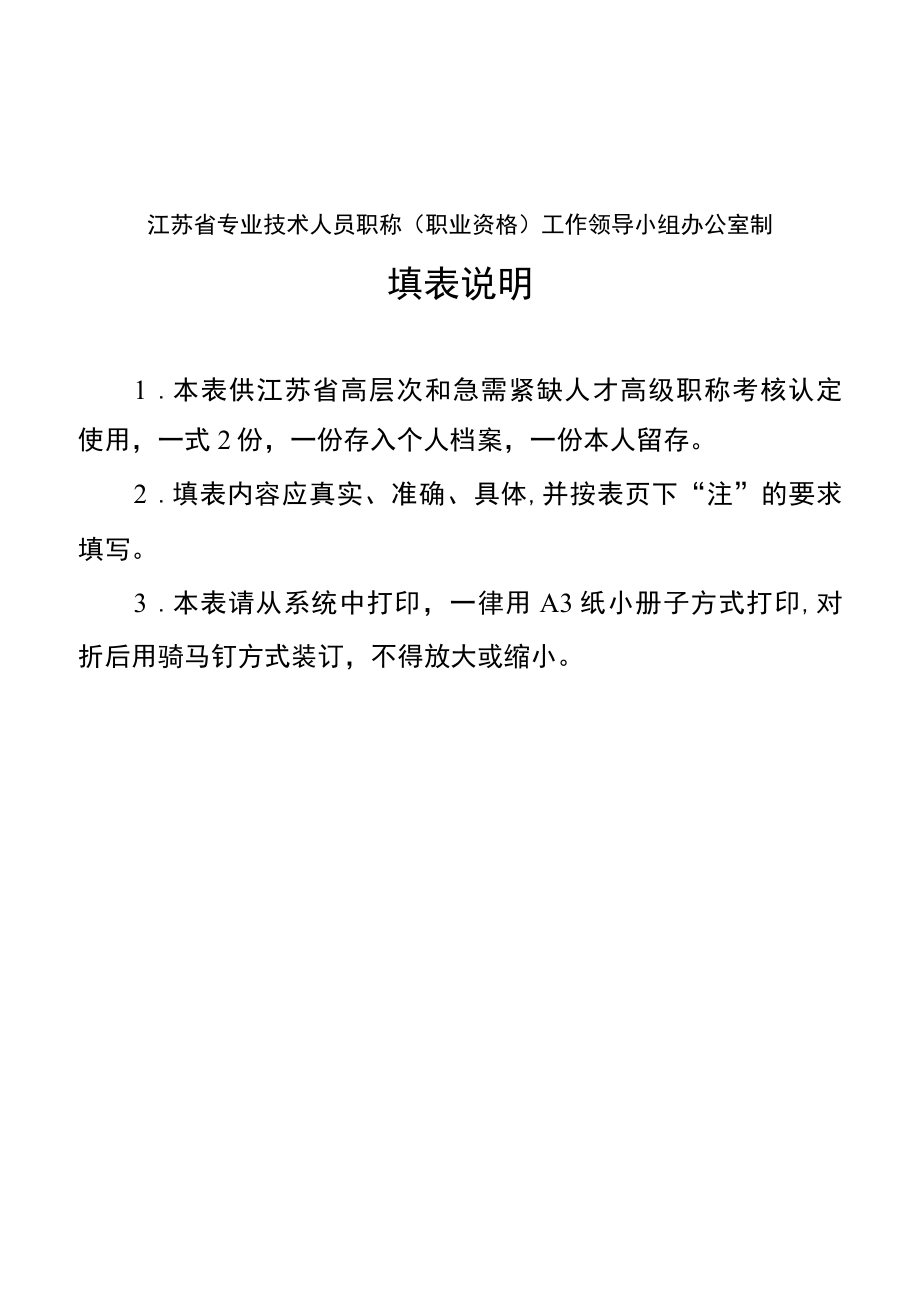 江苏省专业技术人员职称（职业资格）工作领导小组办公室制

填表说明

1．本表供江苏省高层次和急需紧缺人才高级职称考核认定使用，一式2份，一份存入个人档案，一份本人留存。

2．填表内容应真实、准确、具体,并按表页下“注”的要求填写。

3．本表请从系统中打印，一律用A3纸小册子方式打印,对折后用骑马钉方式装订，不得放大或缩小。